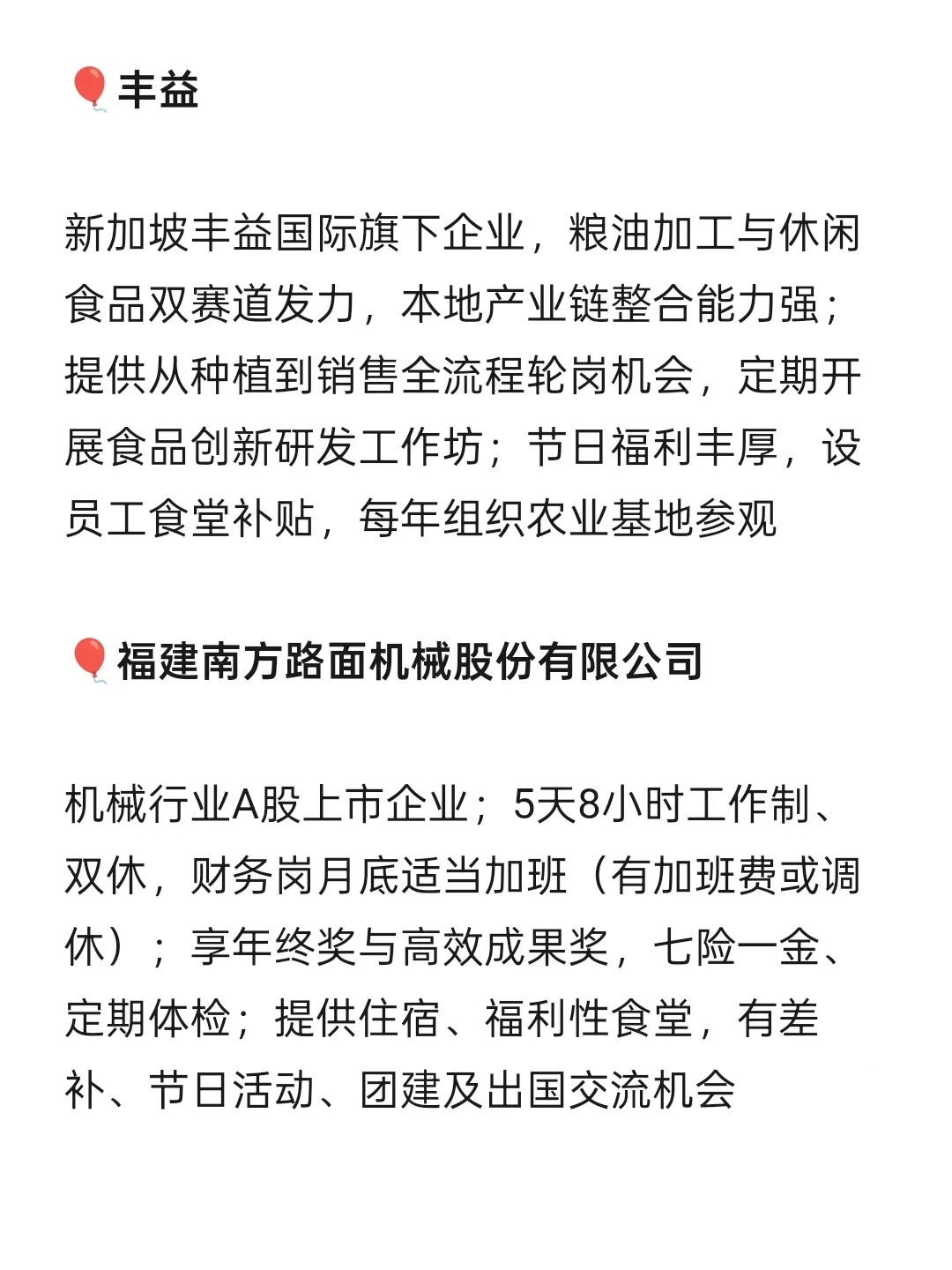 🎈丰益

新加坡丰益国际旗下企业，粮油加工与休闲食品双赛道发力，本地产业链整合能力强；提供从种植到销售全流程轮岗机会，定期开展食品创新研发工作坊；节日福利丰厚，设员工食堂补贴，每年组织农业基地参观

🎈福建南方路面机械股份有限公司

机械行业A股上市企业；5天8小时工作制、双休，财务岗月底适当加班（有加班费或调休）；享年终奖与高效成果奖，七险一金、定期体检；提供住宿、福利性食堂，有差补、节日活动、团建及出国交流机会